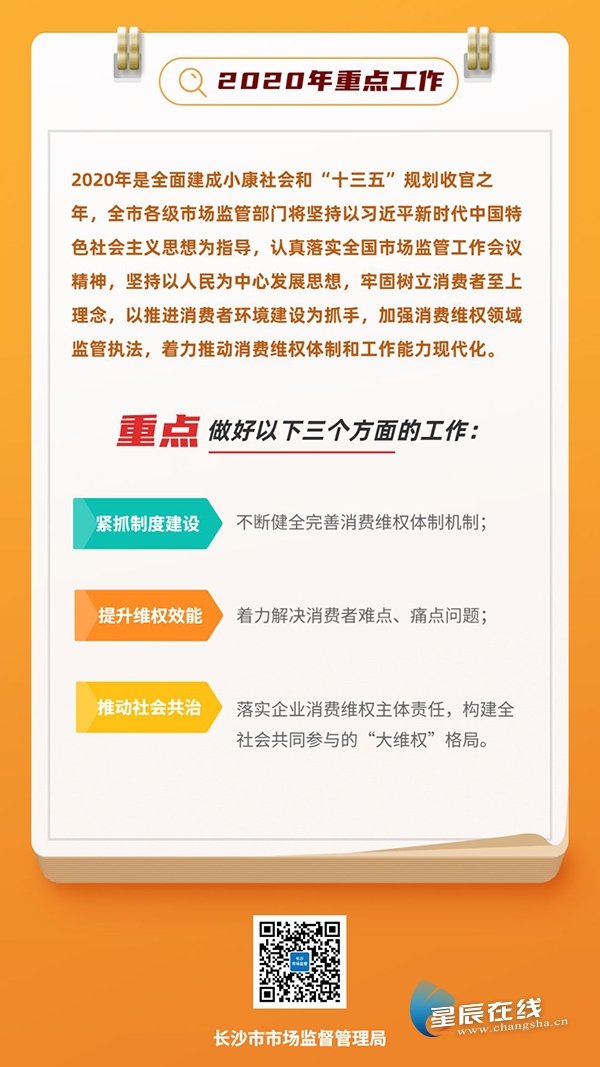 2020年重点工作

2020年是全面建成小康社会和“十三五”规划收官之年，全市各级市场监管部门将坚持以习近平新时代中国特色社会主义思想为指导，认真落实全国市场监管工作会议精神，坚持以人民为中心发展思想，牢固树立消费者至上理念，以推进消费者环境建设为抓手，加强消费维权领域监管执法，着力推动消费维权体制和工作能力现代化。

重点 做好以下三个方面的工作：

紧抓制度建设
不断健全完善消费维权体制机制；

提升维权效能
着力解决消费者难点、痛点问题；

推动社会共治
落实企业消费维权主体责任，构建全社会共同参与的“大维权”格局。

长沙市市场监督管理局

星辰在线
www.changsha.cn